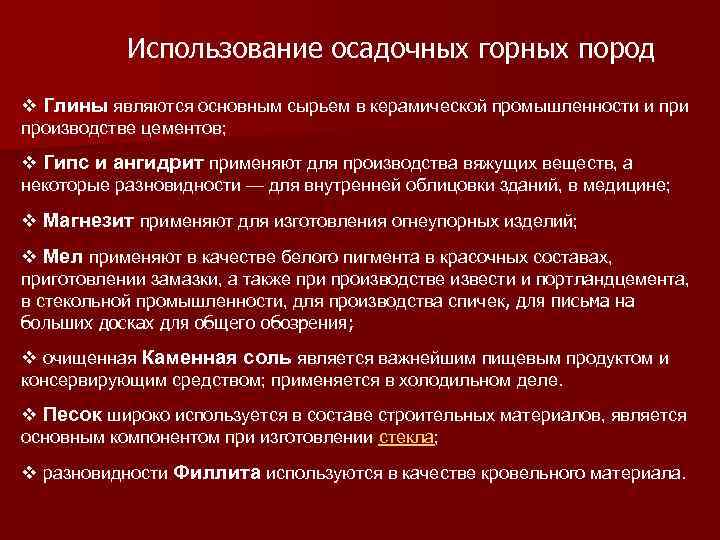 Использование осадочных горных пород

❖ Глины являются основным сырьем в керамической промышленности и при производстве цементов;

❖ Гипс и ангидрит применяют для производства вяжущих веществ, а некоторые разновидности — для внутренней облицовки зданий, в медицине;

❖ Магнезит применяют для изготовления огнеупорных изделий;

❖ Мел применяют в качестве белого пигмента в красочных составах, приготовлении замазки, а также при производстве извести и портландцемента, в стекольной промышленности, для производства спичек, для письма на больших досках для общего обозрения;

❖ очищенная Каменная соль является важнейшим пищевым продуктом и консервирующим средством; применяется в холодильном деле.

❖ Песок широко используется в составе строительных материалов, является основным компонентом при изготовлении стекла;

❖ разновидности Филлита используются в качестве кровельного материала.